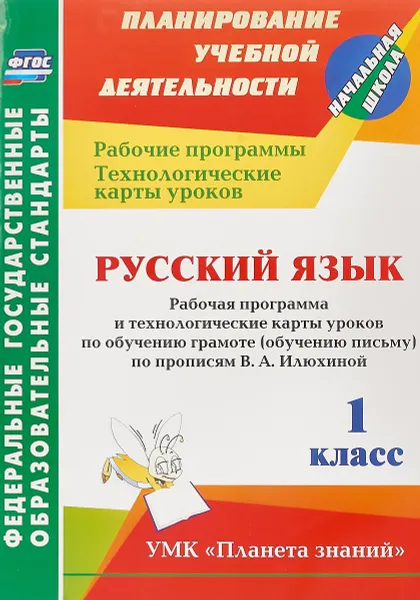 ФГОС

ФЕДЕРАЛЬНЫЕ ГОСУДАРСТВЕННЫЕ ОБРАЗОВАТЕЛЬНЫЕ СТАНДАРТЫ

ПЛАНИРОВАНИЕ УЧЕБНОЙ ДЕЯТЕЛЬНОСТИ

НАЧАЛЬНАЯ ШКОЛА

Рабочие программы
Технологические карты уроков

РУССКИЙ ЯЗЫК

Рабочая программа и технологические карты уроков по обучению грамоте (обучению письму) по прописям В. А. Илюхиной

1 класс

УМК «Планета знаний»